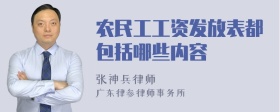 农民工工资发放表都包括哪些内容

张神兵律师

广东律参律师事务所